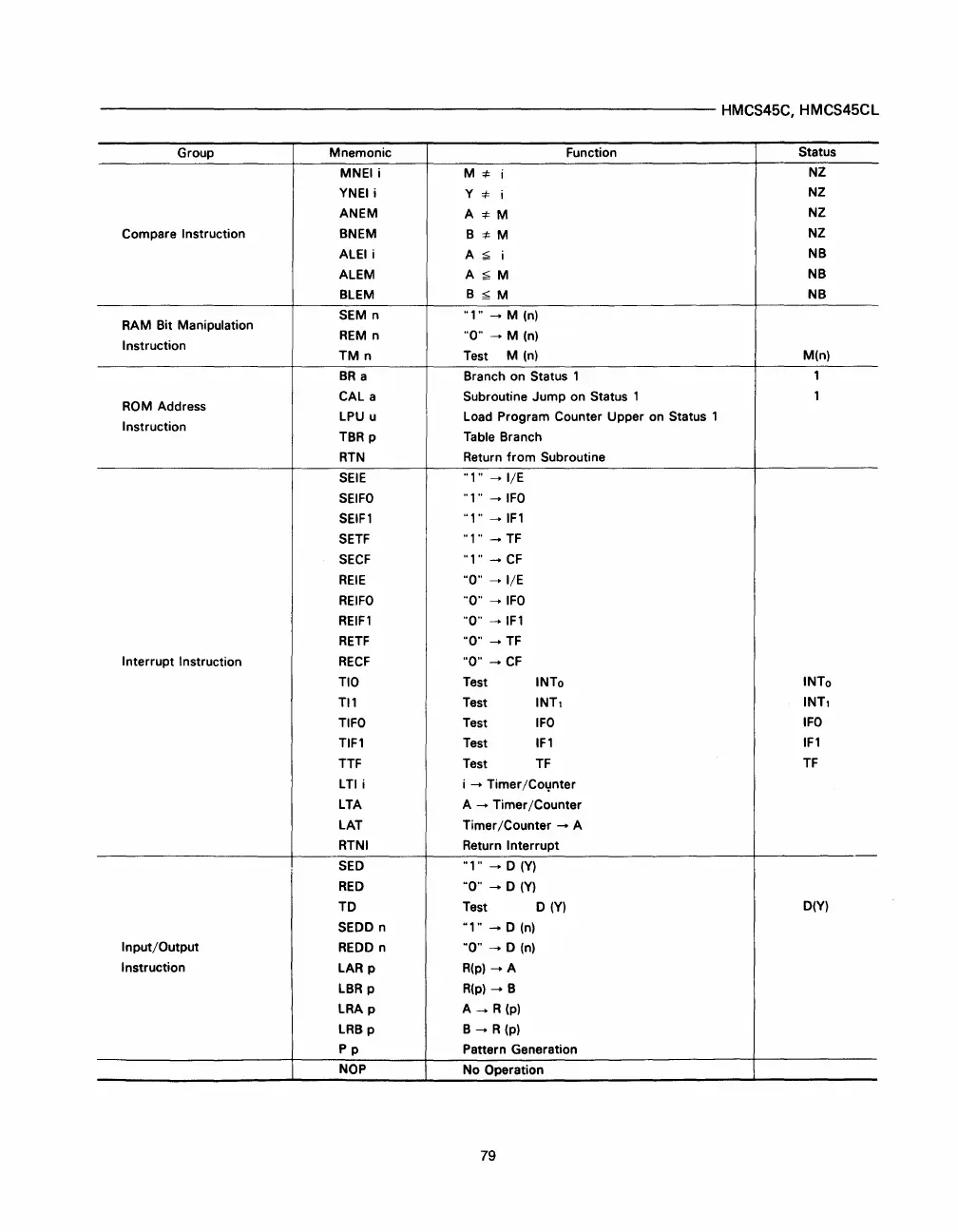 HMCS45C, HMCS45CL

| Group | Mnemonic | Function | Status |
|---|---|---|---|
| Compare Instruction | MNEI i | $M \neq i$ | NZ |
| | YNEI i | $Y \neq i$ | NZ |
| | ANEM | $A \neq M$ | NZ |
| | BNEM | $B \neq M$ | NZ |
| | ALEI i | $A \leq i$ | NB |
| | ALEM | $A \leq M$ | NB |
| | BLEM | $B \leq M$ | NB |
| RAM Bit Manipulation Instruction | SEM n | "1" $\rightarrow$ M (n) | |
| | REM n | "0" $\rightarrow$ M (n) | |
| | TM n | Test M (n) | M(n) |
| ROM Address Instruction | BR a | Branch on Status 1 | 1 |
| | CAL a | Subroutine Jump on Status 1 | 1 |
| | LPU u | Load Program Counter Upper on Status 1 | |
| | TBR p | Table Branch | |
| | RTN | Return from Subroutine | |
| Interrupt Instruction | SEIE | "1" $\rightarrow$ I/E | |
| | SEIF0 | "1" $\rightarrow$ IF0 | |
| | SEIF1 | "1" $\rightarrow$ IF1 | |
| | SETF | "1" $\rightarrow$ TF | |
| | SECF | "1" $\rightarrow$ CF | |
| | REIE | "0" $\rightarrow$ I/E | |
| | REIF0 | "0" $\rightarrow$ IF0 | |
| | REIF1 | "0" $\rightarrow$ IF1 | |
| | RETF | "0" $\rightarrow$ TF | |
| | RECF | "0" $\rightarrow$ CF | |
| | TI0 | Test $INT_0$ | $INT_0$ |
| | TI1 | Test $INT_1$ | $INT_1$ |
| | TIF0 | Test IF0 | IF0 |
| | TIF1 | Test IF1 | IF1 |
| | TTF | Test TF | TF |
| | LTI i | i $\rightarrow$ Timer/Counter | |
| | LTA | A $\rightarrow$ Timer/Counter | |
| | LAT | Timer/Counter $\rightarrow$ A | |
| | RTNI | Return Interrupt | |
| Input/Output Instruction | SED | "1" $\rightarrow$ D (Y) | |
| | RED | "0" $\rightarrow$ D (Y) | |
| | TD | Test D (Y) | D(Y) |
| | SEDD n | "1" $\rightarrow$ D (n) | |
| | REDD n | "0" $\rightarrow$ D (n) | |
| | LAR p | R(p) $\rightarrow$ A | |
| | LBR p | R(p) $\rightarrow$ B | |
| | LRA p | A $\rightarrow$ R (p) | |
| | LRB p | B $\rightarrow$ R (p) | |
| | P p | Pattern Generation | |
| | NOP | No Operation | |

79